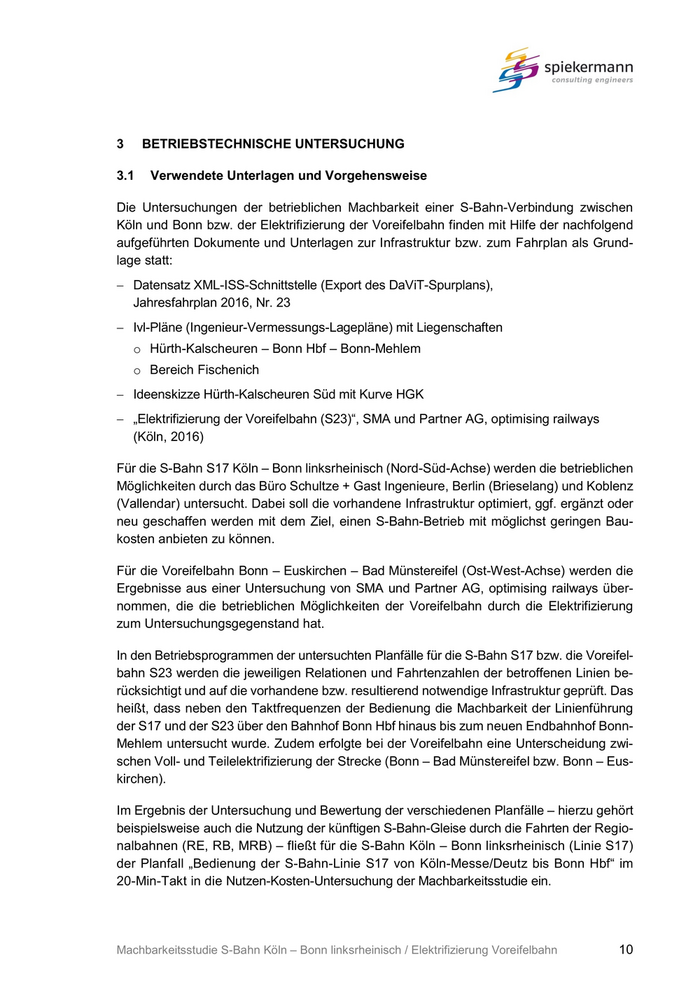 spiekermann
consulting engineers

3 BETRIEBSTECHNISCHE UNTERSUCHUNG

3.1 Verwendete Unterlagen und Vorgehensweise

Die Untersuchungen der betrieblichen Machbarkeit einer S-Bahn-Verbindung zwischen Köln und Bonn bzw. der Elektrifizierung der Voreifelbahn finden mit Hilfe der nachfolgend aufgeführten Dokumente und Unterlagen zur Infrastruktur bzw. zum Fahrplan als Grundlage statt:

– Datensatz XML-ISS-Schnittstelle (Export des DaViT-Spurplans), Jahresfahrplan 2016, Nr. 23
– Ivl-Pläne (Ingenieur-Vermessungs-Lagepläne) mit Liegenschaften
o Hürth-Kalscheuren – Bonn Hbf – Bonn-Mehlem
o Bereich Fischenich
– Ideenskizze Hürth-Kalscheuren Süd mit Kurve HGK
– „Elektrifizierung der Voreifelbahn (S23)“, SMA und Partner AG, optimising railways (Köln, 2016)

Für die S-Bahn S17 Köln – Bonn linksrheinisch (Nord-Süd-Achse) werden die betrieblichen Möglichkeiten durch das Büro Schultze + Gast Ingenieure, Berlin (Brieselang) und Koblenz (Vallendar) untersucht. Dabei soll die vorhandene Infrastruktur optimiert, ggf. ergänzt oder neu geschaffen werden mit dem Ziel, einen S-Bahn-Betrieb mit möglichst geringen Baukosten anbieten zu können.

Für die Voreifelbahn Bonn – Euskirchen – Bad Münstereifel (Ost-West-Achse) werden die Ergebnisse aus einer Untersuchung von SMA und Partner AG, optimising railways übernommen, die die betrieblichen Möglichkeiten der Voreifelbahn durch die Elektrifizierung zum Untersuchungsgegenstand hat.

In den Betriebsprogrammen der untersuchten Planfälle für die S-Bahn S17 bzw. die Voreifelbahn S23 werden die jeweiligen Relationen und Fahrtenzahlen der betroffenen Linien berücksichtigt und auf die vorhandene bzw. resultierend notwendige Infrastruktur geprüft. Das heißt, dass neben den Taktfrequenzen der Bedienung die Machbarkeit der Linienführung der S17 und der S23 über den Bahnhof Bonn Hbf hinaus bis zum neuen Endbahnhof Bonn-Mehlem untersucht wurde. Zudem erfolgte bei der Voreifelbahn eine Unterscheidung zwischen Voll- und Teilelektrifizierung der Strecke (Bonn – Bad Münstereifel bzw. Bonn – Euskirchen).

Im Ergebnis der Untersuchung und Bewertung der verschiedenen Planfälle – hierzu gehört beispielsweise auch die Nutzung der künftigen S-Bahn-Gleise durch die Fahrten der Regionalbahnen (RE, RB, MRB) – fließt für die S-Bahn Köln – Bonn linksrheinisch (Linie S17) der Planfall „Bedienung der S-Bahn-Linie S17 von Köln-Messe/Deutz bis Bonn Hbf“ im 20-Min-Takt in die Nutzen-Kosten-Untersuchung der Machbarkeitsstudie ein.

Machbarkeitsstudie S-Bahn Köln – Bonn linksrheinisch / Elektrifizierung Voreifelbahn 10